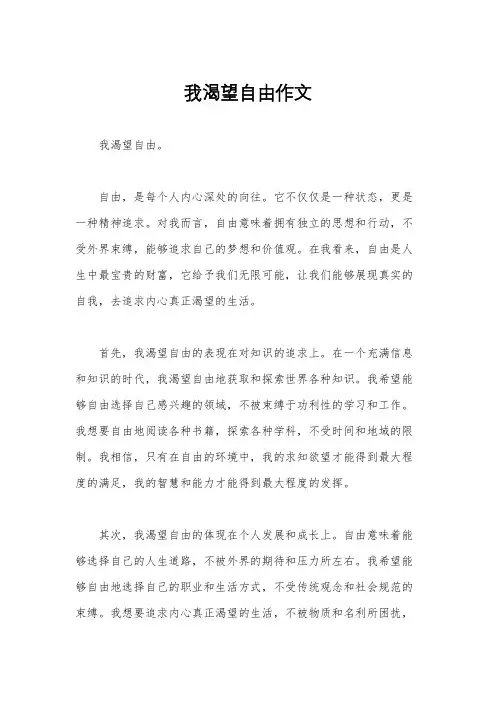 我渴望自由作文

我渴望自由。

自由，是每个人内心深处的向往。它不仅仅是一种状态，更是一种精神追求。对我而言，自由意味着拥有独立的思想和行动，不受外界束缚，能够追求自己的梦想和价值观。在我看来，自由是人生中最宝贵的财富，它给予我们无限可能，让我们能够展现真实的自我，去追求内心真正渴望的生活。

首先，我渴望自由的表现在对知识的追求上。在一个充满信息和知识的时代，我渴望自由地获取和探索世界各种知识。我希望能够自由选择自己感兴趣的领域，不被束缚于功利性的学习和工作。我想要自由地阅读各种书籍，探索各种学科，不受时间和地域的限制。我相信，只有在自由的环境中，我的求知欲望才能得到最大程度的满足，我的智慧和能力才能得到最大程度的发挥。

其次，我渴望自由的体现在个人发展和成长上。自由意味着能够选择自己的人生道路，不被外界的期待和压力所左右。我希望能够自由地选择自己的职业和生活方式，不受传统观念和社会规范的束缚。我想要追求内心真正渴望的生活，不被物质和名利所困扰，